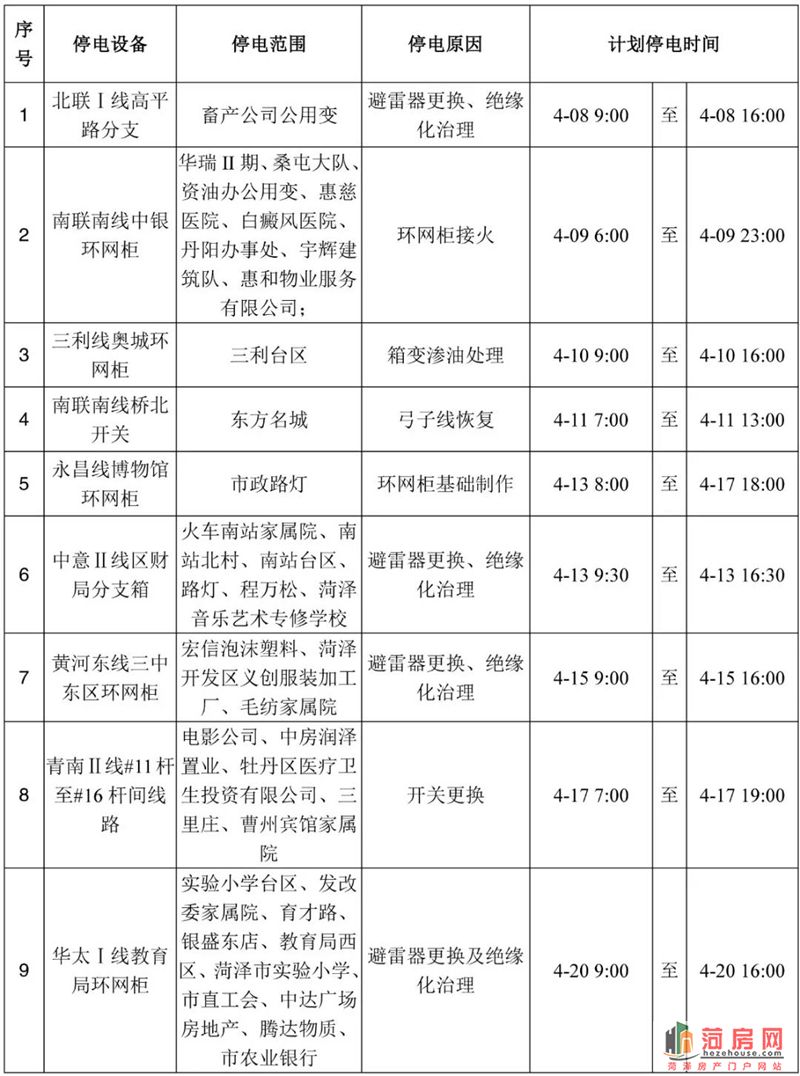 | 序号 | 停电设备 | 停电范围 | 停电原因 | 计划停电时间 | | |
|---|---|---|---|---|---|---|
| 1 | 北联Ⅰ线高平路分支 | 畜产公司公用变 | 避雷器更换、绝缘化治理 | 4-08 9:00 | 至 | 4-08 16:00 |
| 2 | 南联南线中银环网柜 | 华瑞Ⅱ期、桑屯大队、资油办公用变、惠慈医院、白癜风医院、丹阳办事处、宇辉建筑队、惠和物业服务有限公司； | 环网柜接火 | 4-09 6:00 | 至 | 4-09 23:00 |
| 3 | 三利线奥城环网柜 | 三利台区 | 箱变渗油处理 | 4-10 9:00 | 至 | 4-10 16:00 |
| 4 | 南联南线桥北开关 | 东方名城 | 弓子线恢复 | 4-11 7:00 | 至 | 4-11 13:00 |
| 5 | 永昌线博物馆环网柜 | 市政路灯 | 环网柜基础制作 | 4-13 8:00 | 至 | 4-17 18:00 |
| 6 | 中意Ⅱ线区财局分支箱 | 火车南站家属院、南站北村、南站台区、路灯、程万松、菏泽音乐艺术专修学校 | 避雷器更换、绝缘化治理 | 4-13 9:30 | 至 | 4-13 16:30 |
| 7 | 黄河东线三中东区环网柜 | 宏信泡沫塑料、菏泽开发区义创服装加工厂、毛纺家属院 | 避雷器更换、绝缘化治理 | 4-15 9:00 | 至 | 4-15 16:00 |
| 8 | 青南Ⅱ线#11杆至#16杆间线路 | 电影公司、中房润泽置业、牡丹区医疗卫生投资有限公司、三里庄、曹州宾馆家属院 | 开关更换 | 4-17 7:00 | 至 | 4-17 19:00 |
| 9 | 华太Ⅰ线教育局环网柜 | 实验小学台区、发改委家属院、育才路、银盛东店、教育局西区、菏泽市实验小学、市直工会、中达广场房地产、腾达物质、市农业银行 | 避雷器更换及绝缘化治理 | 4-20 9:00 | 至 | 4-20 16:00 |

菏房网
hezehouse.com
菏泽房产门户网站